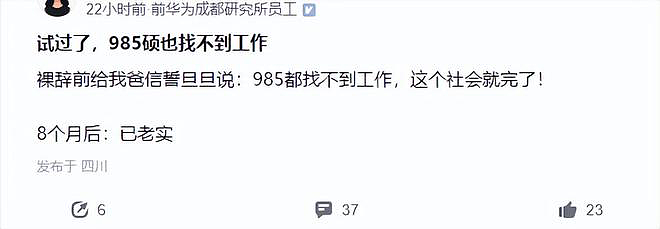 22小时前·前华为成都研究所员工

试过了，985硕也找不到工作

裸辞前给我爸信誓旦旦说：985都找不到工作，这个社会就完了！

8个月后：已老实

发布于 四川

6

37

23